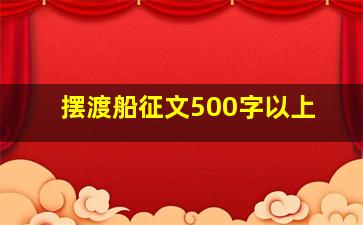 摆渡船征文500字以上